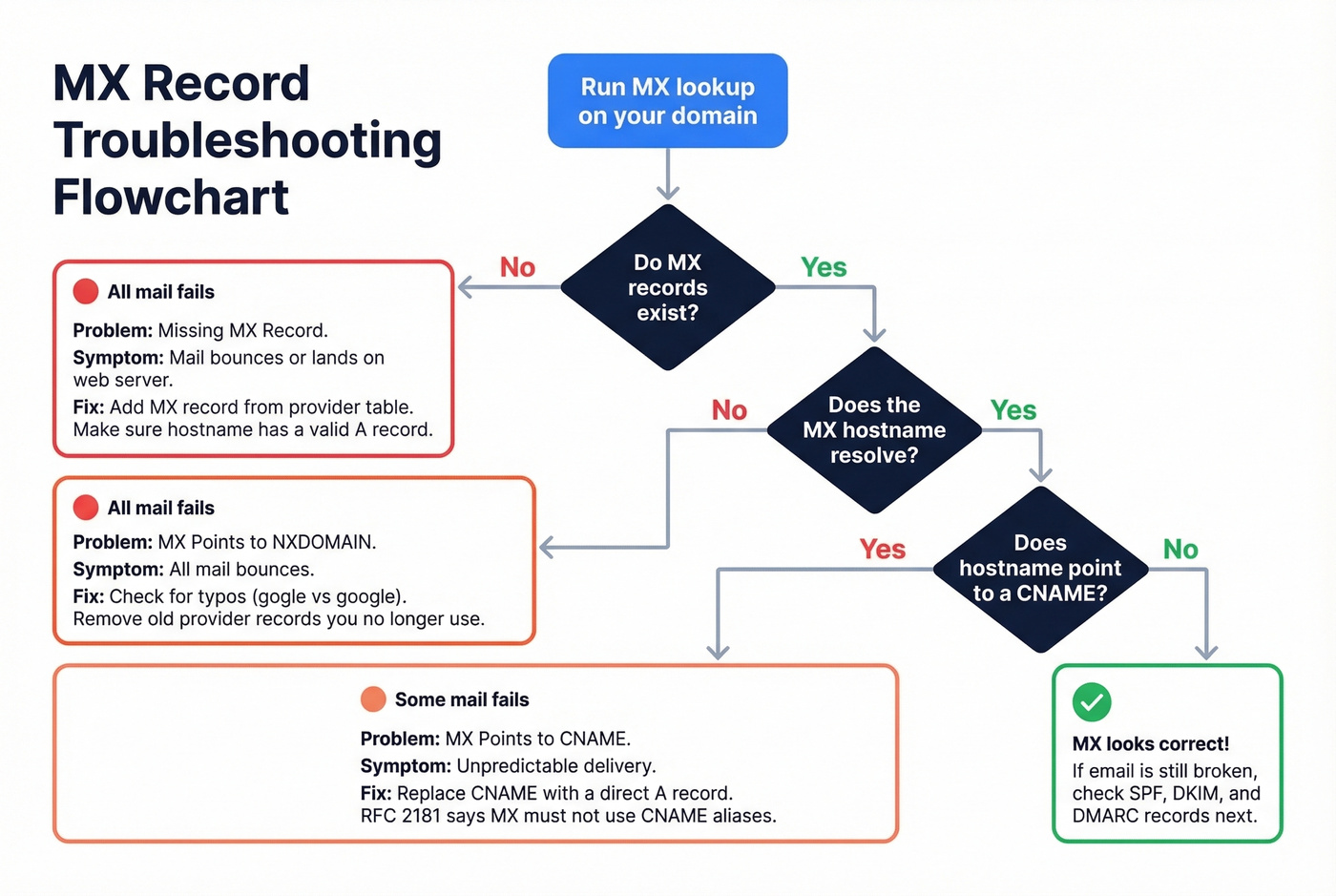 MX Record Troubleshooting Flowchart

Run MX lookup on your domain

Do MX records exist?

No

Yes

All mail fails

Problem: Missing MX Record.
Symptom: Mail bounces or lands on web server.
Fix: Add MX record from provider table. Make sure hostname has a valid A record.

Does the MX hostname resolve?

No

Yes

All mail fails

Problem: MX Points to NXDOMAIN.
Symptom: All mail bounces.
Fix: Check for typos (gogle vs google). Remove old provider records you no longer use.

Does hostname point to a CNAME?

Yes

No

Some mail fails

Problem: MX Points to CNAME.
Symptom: Unpredictable delivery.
Fix: Replace CNAME with a direct A record. RFC 2181 says MX must not use CNAME aliases.

MX looks correct!
If email is still broken, check SPF, DKIM, and DMARC records next.